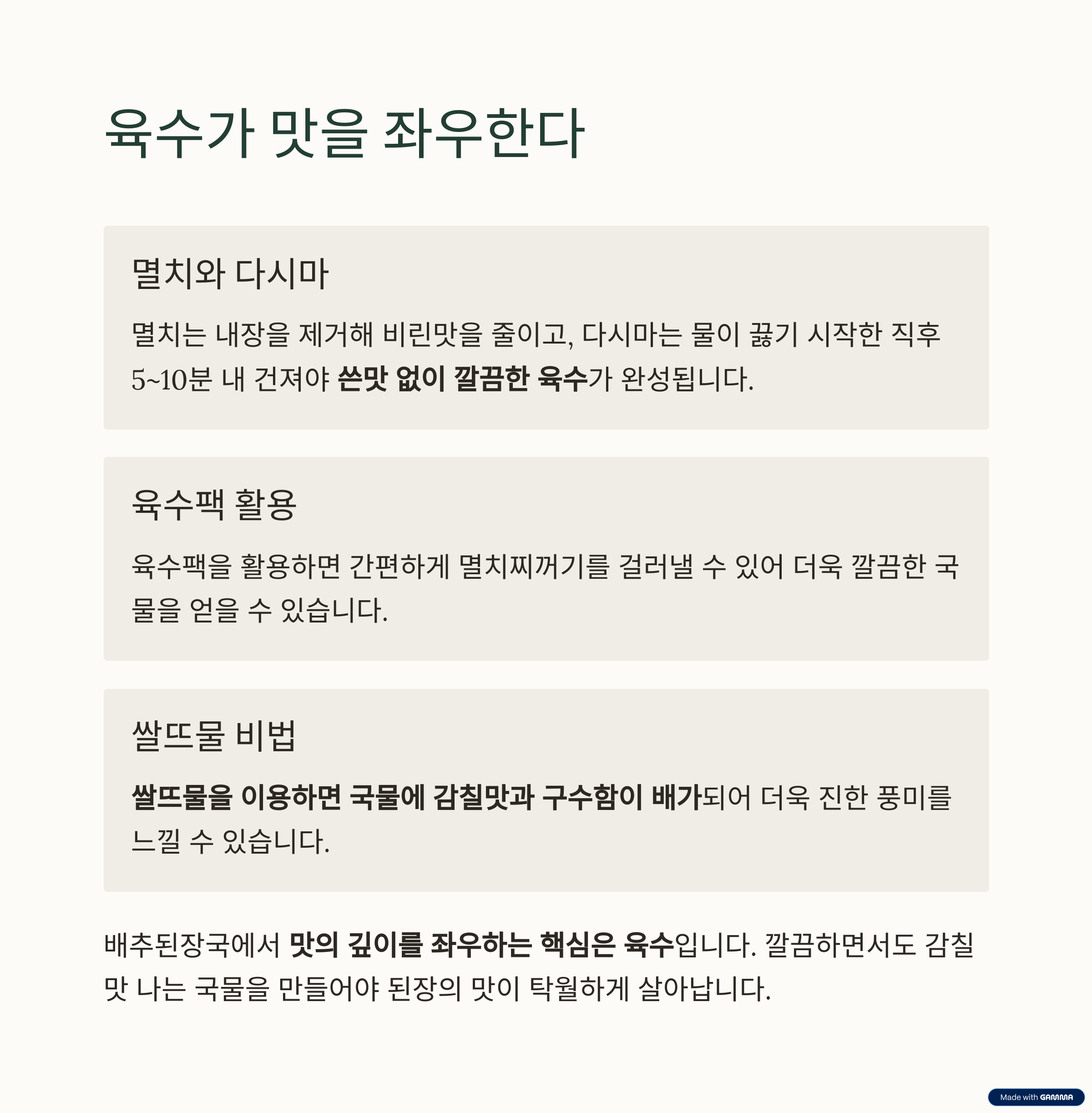 육수가 맛을 좌우한다

멸치와 다시마

멸치는 내장을 제거해 비린맛을 줄이고, 다시마는 물이 끓기 시작한 직후 5~10분 내 건져야 쓴맛 없이 깔끔한 육수가 완성됩니다.

육수팩 활용

육수팩을 활용하면 간편하게 멸치찌꺼기를 걸러낼 수 있어 더욱 깔끔한 국물을 얻을 수 있습니다.

쌀뜨물 비법

쌀뜨물을 이용하면 국물에 감칠맛과 구수함이 배가되어 더욱 진한 풍미를 느낄 수 있습니다.

배추된장국에서 맛의 깊이를 좌우하는 핵심은 육수입니다. 깔끔하면서도 감칠맛 나는 국물을 만들어야 된장의 맛이 탁월하게 살아납니다.

Made with GAMMA